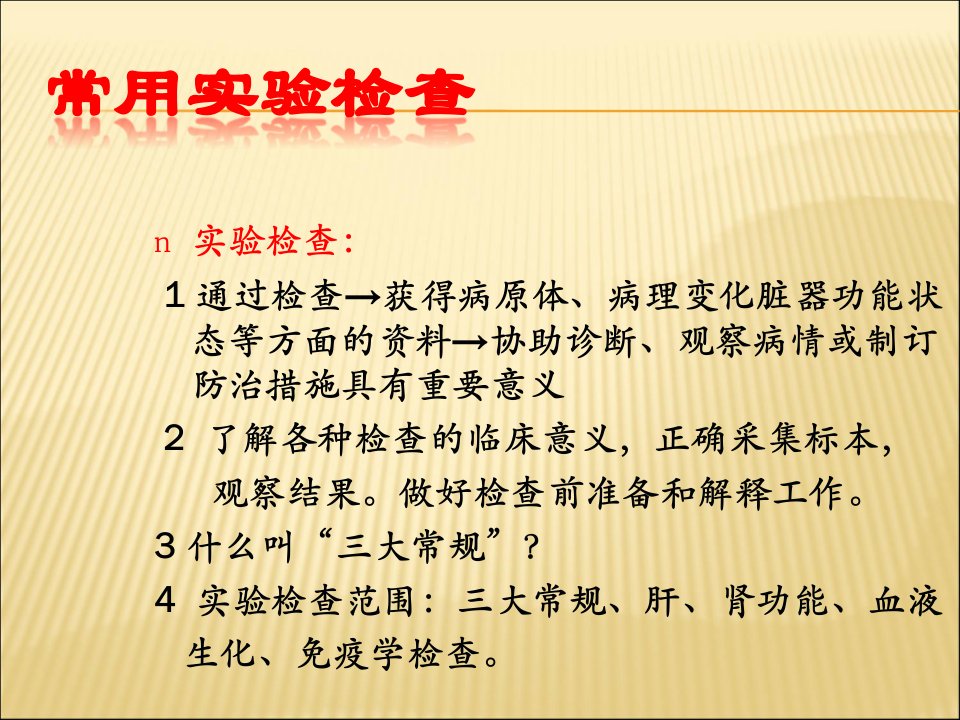 常用实验检查

n 实验检查：

1 通过检查→获得病原体、病理变化脏器功能状态等方面的资料→协助诊断、观察病情或制订防治措施具有重要意义

2 了解各种检查的临床意义，正确采集标本，观察结果。做好检查前准备和解释工作。

3 什么叫“三大常规”？

4 实验检查范围：三大常规、肝、肾功能、血液生化、免疫学检查。